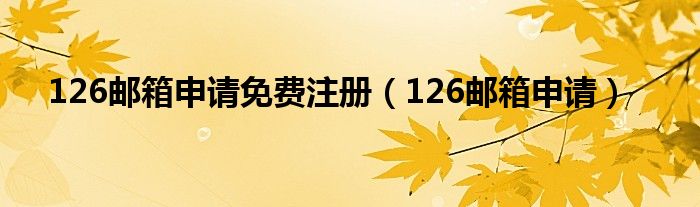 126邮箱申请免费注册（126邮箱申请）